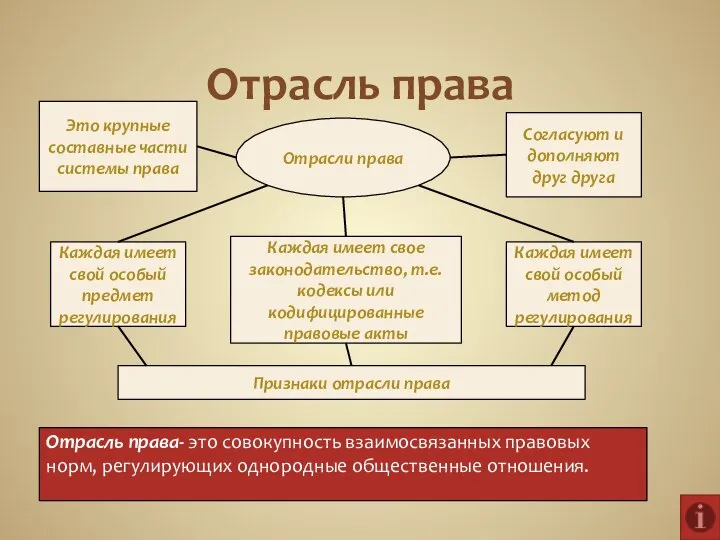 Отрасль права

Это крупные составные части системы права

Отрасли права

Согласуют и дополняют друг друга

Каждая имеет свой особый предмет регулирования

Каждая имеет свое законодательство, т.е. кодексы или кодифицированные правовые акты

Каждая имеет свой особый метод регулирования

Признаки отрасли права

Отрасль права- это совокупность взаимосвязанных правовых норм, регулирующих однородные общественные отношения.

i